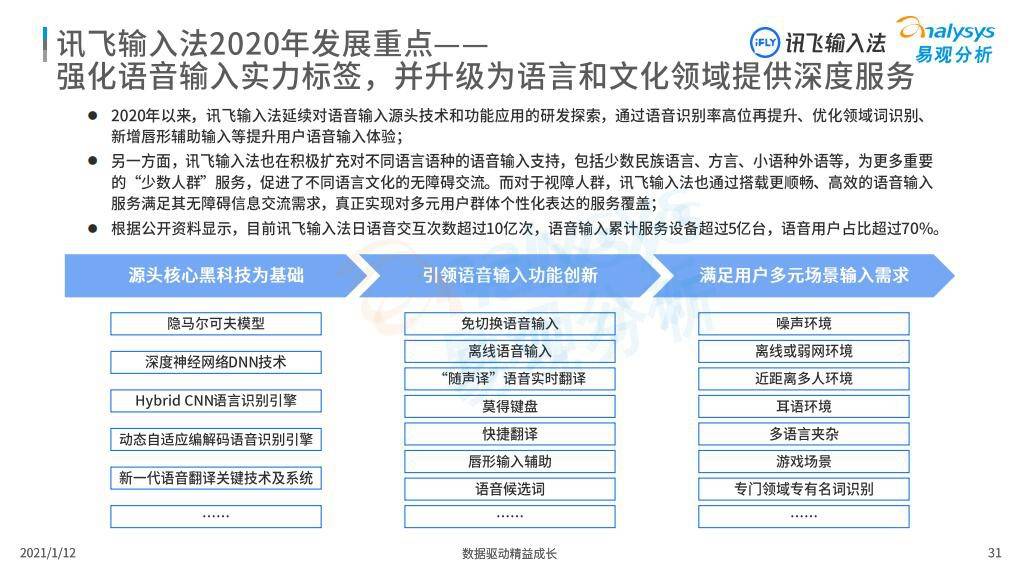 讯飞输入法2020年发展重点——
强化语音输入实力标签，并升级为语言和文化领域提供深度服务

iFLY 讯飞输入法

Analysys 易观分析

● 2020年以来，讯飞输入法延续对语音输入源头技术和功能应用的研发探索，通过语音识别率高位再提升、优化领域词识别、新增唇形辅助输入等提升用户语音输入体验；

● 另一方面，讯飞输入法也在积极扩充对不同语言语种的语音输入支持，包括少数民族语言、方言、小语种外语等，为更多重要的“少数人群”服务，促进了不同语言文化的无障碍交流。而对于视障人群，讯飞输入法也通过搭载更顺畅、高效的语音输入服务满足其无障碍信息交流需求，真正实现对多元用户群体个性化表达的服务覆盖；

● 根据公开资料显示，目前讯飞输入法日语音交互次数超过10亿次，语音输入累计服务设备超过5亿台，语音用户占比超过70%。

源头核心黑科技为基础

隐马尔可夫模型

深度神经网络DNN技术

Hybrid CNN语言识别引擎

动态自适应编解码语音识别引擎

新一代语音翻译关键技术及系统

……

引领语音输入功能创新

免切换语音输入

离线语音输入

“随声译”语音实时翻译

莫得键盘

快捷翻译

唇形输入辅助

语音候选词

……

满足用户多元场景输入需求

噪声环境

离线或弱网环境

近距离多人环境

耳语环境

多语言夹杂

游戏场景

专门领域专有名词识别

……

2021/1/12

数据驱动精益成长

31